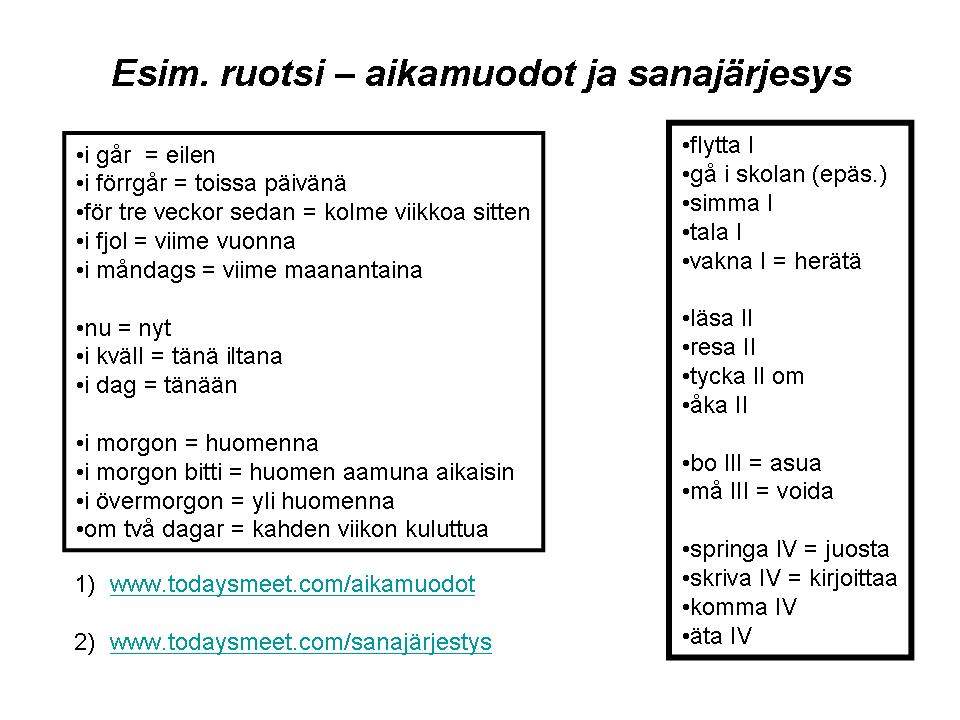 Esim. ruotsi – aikamuodot ja sanajärjesys

•i går = eilen
•i förrgår = toissa päivänä
•för tre veckor sedan = kolme viikkoa sitten
•i fjol = viime vuonna
•i måndags = viime maanantaina

•nu = nyt
•i kväll = tänä iltana
•i dag = tänään

•i morgon = huomenna
•i morgon bitti = huomen aamuna aikaisin
•i övermorgon = yli huomenna
•om två dagar = kahden viikon kuluttua

1) www.todaysmeet.com/aikamuodot

2) www.todaysmeet.com/sanajärjestys

•flytta I
•gå i skolan (epäs.)
•simma I
•tala I
•vakna I = herätä

•läsa II
•resa II
•tycka II om
•åka II

•bo III = asua
•må III = voida

•springa IV = juosta
•skriva IV = kirjoittaa
•komma IV
•äta IV